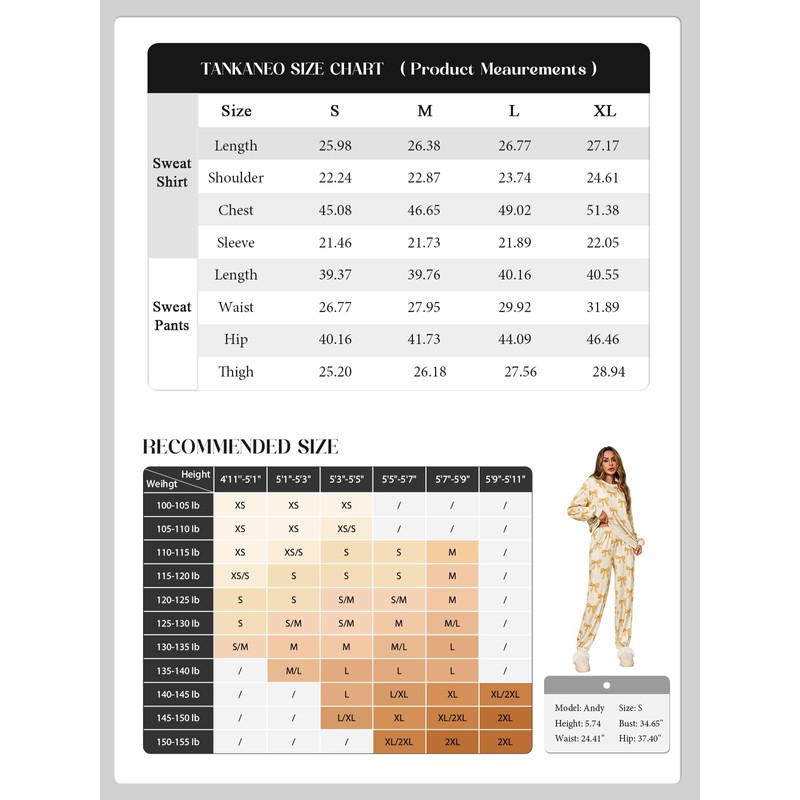 TANKANEO SIZE CHART ( Product Meaurements )

| | Size | S | M | L | XL |
|---|---|---|---|---|---|
| Sweat Shirt | Length | 25.98 | 26.38 | 26.77 | 27.17 |
| | Shoulder | 22.24 | 22.87 | 23.74 | 24.61 |
| | Chest | 45.08 | 46.65 | 49.02 | 51.38 |
| | Sleeve | 21.46 | 21.73 | 21.89 | 22.05 |
| Sweat Pants | Length | 39.37 | 39.76 | 40.16 | 40.55 |
| | Waist | 26.77 | 27.95 | 29.92 | 31.89 |
| | Hip | 40.16 | 41.73 | 44.09 | 46.46 |
| | Thigh | 25.20 | 26.18 | 27.56 | 28.94 |

RECOMMENDED SIZE

| Height / Weihgt | 4'11"-5'1" | 5'1"-5'3" | 5'3"-5'5" | 5'5"-5'7" | 5'7"-5'9" | 5'9"-5'11" |
|---|---|---|---|---|---|---|
| 100-105 lb | XS | XS | XS | / | / | / |
| 105-110 lb | XS | XS | XS/S | / | / | / |
| 110-115 lb | XS | XS/S | S | S | M | / |
| 115-120 lb | XS/S | S | S | S | M | / |
| 120-125 lb | S | S | S/M | S/M | M | / |
| 125-130 lb | S | S/M | S/M | M | M/L | / |
| 130-135 lb | S/M | M | M | M/L | L | / |
| 135-140 lb | / | M/L | L | L | L | / |
| 140-145 lb | / | / | L | L/XL | XL | XL/2XL |
| 145-150 lb | / | / | L/XL | XL | XL/2XL | 2XL |
| 150-155 lb | / | / | / | XL/2XL | 2XL | 2XL |

Model: Andy Size: S
Height: 5.74 Bust: 34.65"
Waist: 24.41" Hip: 37.40"